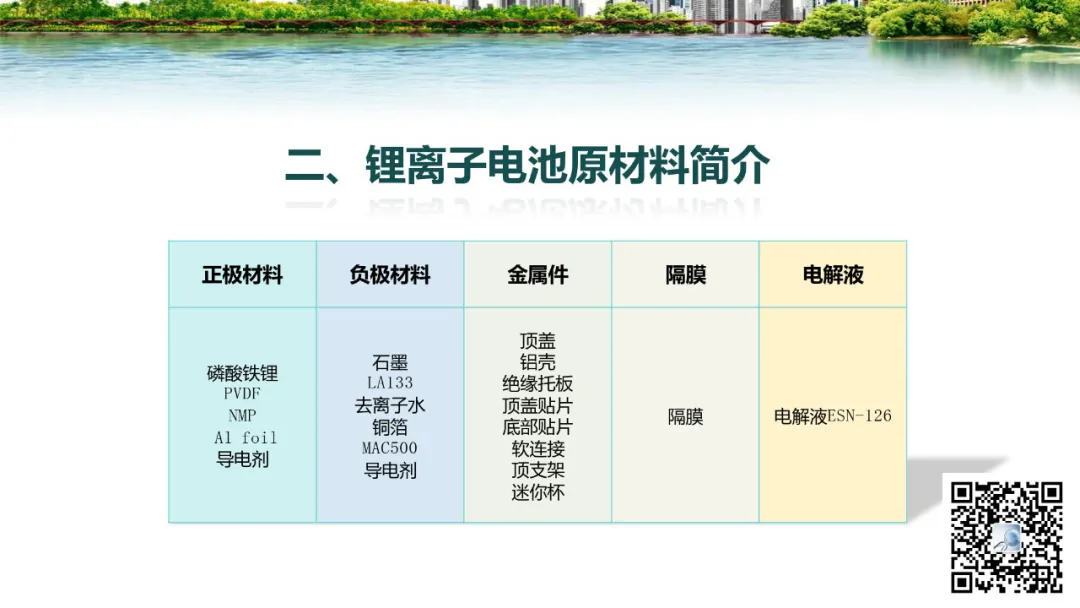 二、锂离子电池原材料简介

| 正极材料 | 负极材料 | 金属件 | 隔膜 | 电解液 |
|---|---|---|---|---|
| 磷酸铁锂 PVDF NMP Al foil 导电剂 | 石墨 LA133 去离子水 铜箔 MAC500 导电剂 | 顶盖 铝壳 绝缘托板 顶盖贴片 底部贴片 软连接 顶支架 迷你杯 | 隔膜 | 电解液ESN-126 |